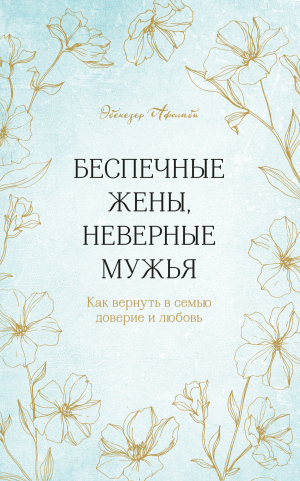 Эбенезер Афолаби

БЕСПЕЧНЫЕ ЖЕНЫ, НЕВЕРНЫЕ МУЖЬЯ

Как вернуть в семью доверие и любовь